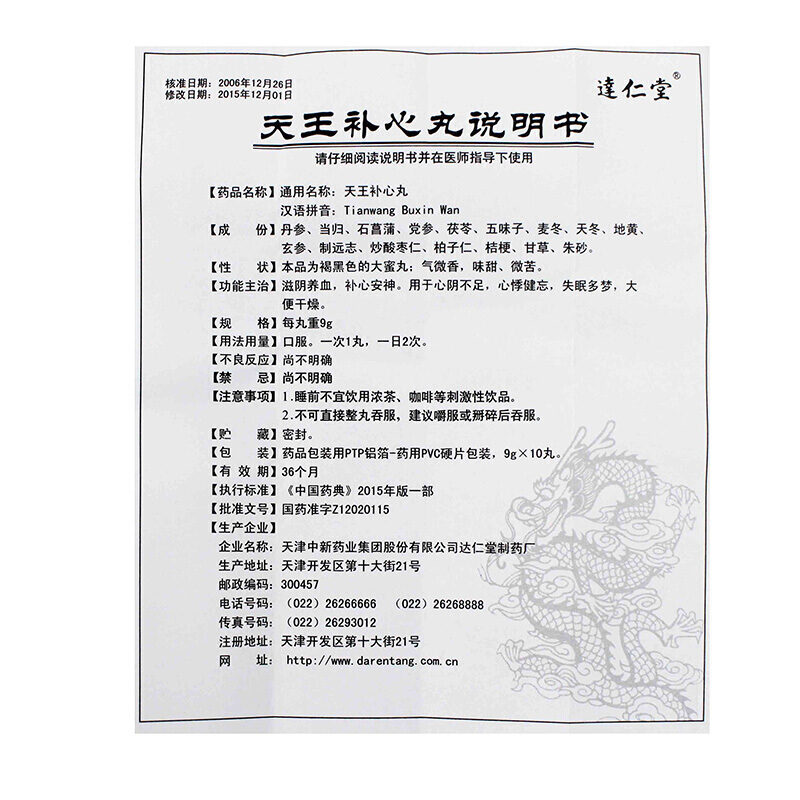 核准日期：2006年12月26日
修改日期：2015年12月01日

達仁堂®

天王补心丸说明书

请仔细阅读说明书并在医师指导下使用

【药品名称】通用名称：天王补心丸
汉语拼音：Tianwang Buxin Wan

【成　　份】丹参、当归、石菖蒲、党参、茯苓、五味子、麦冬、天冬、地黄、玄参、制远志、炒酸枣仁、柏子仁、桔梗、甘草、朱砂。

【性　　状】本品为褐黑色的大蜜丸；气微香，味甜、微苦。

【功能主治】滋阴养血，补心安神。用于心阴不足，心悸健忘，失眠多梦，大便干燥。

【规　　格】每丸重9g

【用法用量】口服。一次1丸，一日2次。

【不良反应】尚不明确

【禁　　忌】尚不明确

【注意事项】1.睡前不宜饮用浓茶、咖啡等刺激性饮品。
2.不可直接整丸吞服，建议嚼服或掰碎后吞服。

【贮　　藏】密封。

【包　　装】药品包装用PTP铝箔-药用PVC硬片包装，9g×10丸。

【有 效 期】36个月

【执行标准】《中国药典》2015年版一部

【批准文号】国药准字Z12020115

【生产企业】
企业名称：天津中新药业集团股份有限公司达仁堂制药厂
生产地址：天津开发区第十大街21号
邮政编码：300457
电话号码：（022）26266666　（022）26268888
传真号码：（022）26293012
注册地址：天津开发区第十大街21号
网　　址：http://www.darentang.com.cn